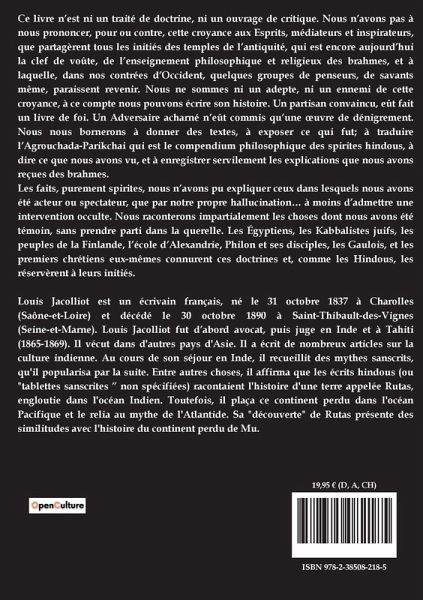 Ce livre n'est ni un traité de doctrine, ni un ouvrage de critique. Nous n'avons pas à nous prononcer, pour ou contre, cette croyance aux Esprits, médiateurs et inspirateurs, que partagèrent tous les initiés des temples de l'antiquité, qui est encore aujourd'hui la clef de voûte, de l'enseignement philosophique et religieux des brahmes, et à laquelle, dans nos contrées d'Occident, quelques groupes de penseurs, de savants même, paraissent revenir. Nous ne sommes ni un adepte, ni un ennemi de cette croyance, à ce compte nous pouvons écrire son histoire. Un partisan convaincu, eût fait un livre de foi. Un Adversaire acharné n'eût commis qu'une œuvre de dénigrement. Nous nous bornerons à donner des textes, à exposer ce qui fut; à traduire l'Agrouchada-Parikchai qui est le compendium philosophique des spirites hindous, à dire ce que nous avons vu, et à enregistrer servilement les explications que nous avons reçues des brahmes.
Les faits, purement spirites, nous n'avons pu expliquer ceux dans lesquels nous avons été acteur ou spectateur, que par notre propre hallucination… à moins d'admettre une intervention occulte. Nous raconterons impartialement les choses dont nous avons été témoin, sans prendre parti dans la querelle. Les Égyptiens, les Kabbalistes juifs, les peuples de la Finlande, l'école d'Alexandrie, Philon et ses disciples, les Gaulois, et les premiers chrétiens eux-mêmes connurent ces doctrines et, comme les Hindous, les réservèrent à leurs initiés.

Louis Jacolliot est un écrivain français, né le 31 octobre 1837 à Charolles (Saône-et-Loire) et décédé le 30 octobre 1890 à Saint-Thibault-des-Vignes (Seine-et-Marne). Louis Jacolliot fut d'abord avocat, puis juge en Inde et à Tahiti (1865-1869). Il vécut dans d'autres pays d'Asie. Il a écrit de nombreux articles sur la culture indienne. Au cours de son séjour en Inde, il recueillit des mythes sanscrits, qu'il popularisa par la suite. Entre autres choses, il affirma que les écrits hindous (ou "tablettes sanscrites " non spécifiées) racontaient l'histoire d'une terre appelée Rutas, engloutie dans l'océan Indien. Toutefois, il plaça ce continent perdu dans l'océan Pacifique et le relia au mythe de l'Atlantide. Sa "découverte" de Rutas présente des similitudes avec l'histoire du continent perdu de Mu.

OpenCulture

19,95 € (D, A, CH)

ISBN 978-2-38508-218-5